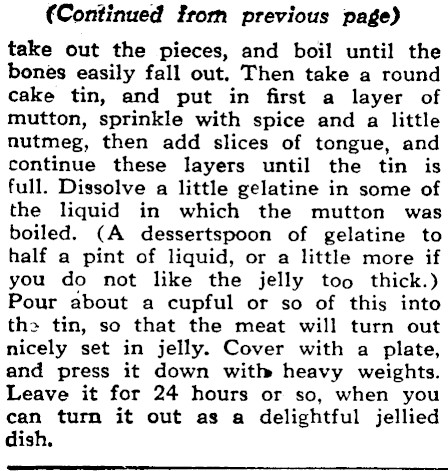 (Continued from previous page)

take out the pieces, and boil until the bones easily fall out. Then take a round cake tin, and put in first a layer of mutton, sprinkle with spice and a little nutmeg, then add slices of tongue, and continue these layers until the tin is full. Dissolve a little gelatine in some of the liquid in which the mutton was boiled. (A dessertspoon of gelatine to half a pint of liquid, or a little more if you do not like the jelly too thick.) Pour about a cupful or so of this into the tin, so that the meat will turn out nicely set in jelly. Cover with a plate, and press it down with heavy weights. Leave it for 24 hours or so, when you can turn it out as a delightful jellied dish.